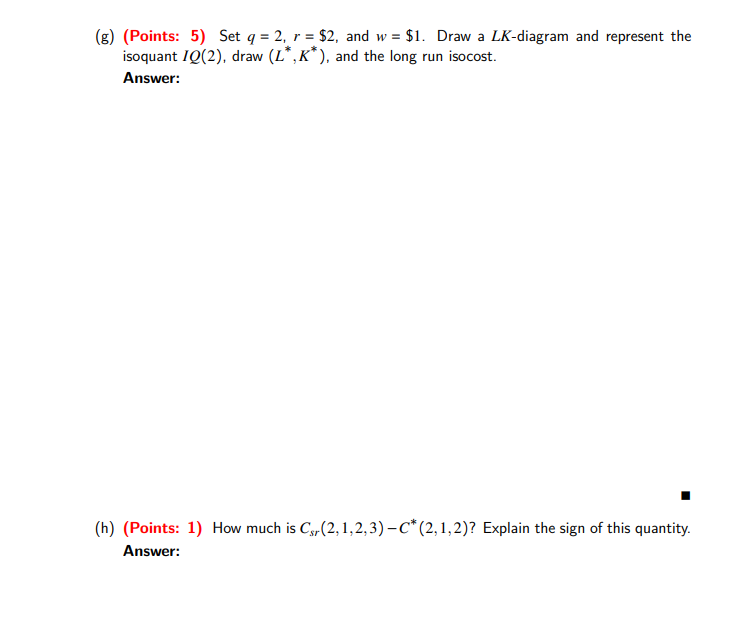 (g) (Points: 5) Set $q = 2$, $r = \$2$, and $w = \$1$. Draw a $LK$-diagram and represent the isoquant $IQ(2)$, draw $(L^*, K^*)$, and the long run isocost.

Answer:

■

(h) (Points: 1) How much is $C_{sr}(2,1,2,3) - C^*(2,1,2)$? Explain the sign of this quantity.

Answer: